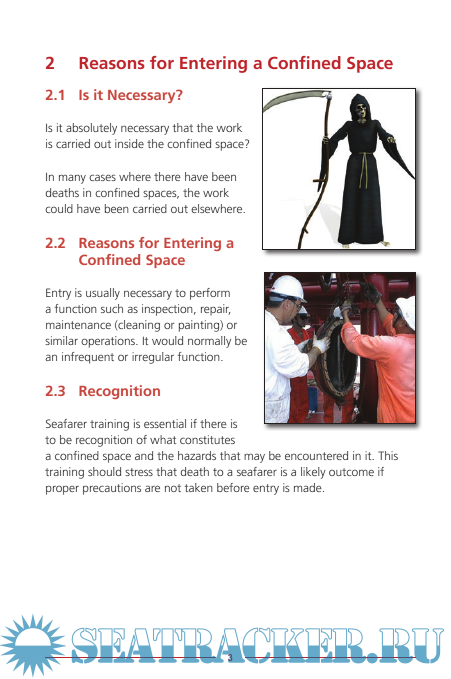 2 Reasons for Entering a Confined Space

2.1 Is it Necessary?

Is it absolutely necessary that the work is carried out inside the confined space?

In many cases where there have been deaths in confined spaces, the work could have been carried out elsewhere.

2.2 Reasons for Entering a Confined Space

Entry is usually necessary to perform a function such as inspection, repair, maintenance (cleaning or painting) or similar operations. It would normally be an infrequent or irregular function.

2.3 Recognition

Seafarer training is essential if there is to be recognition of what constitutes a confined space and the hazards that may be encountered in it. This training should stress that death to a seafarer is a likely outcome if proper precautions are not taken before entry is made.

SEATRACKER.RU

3